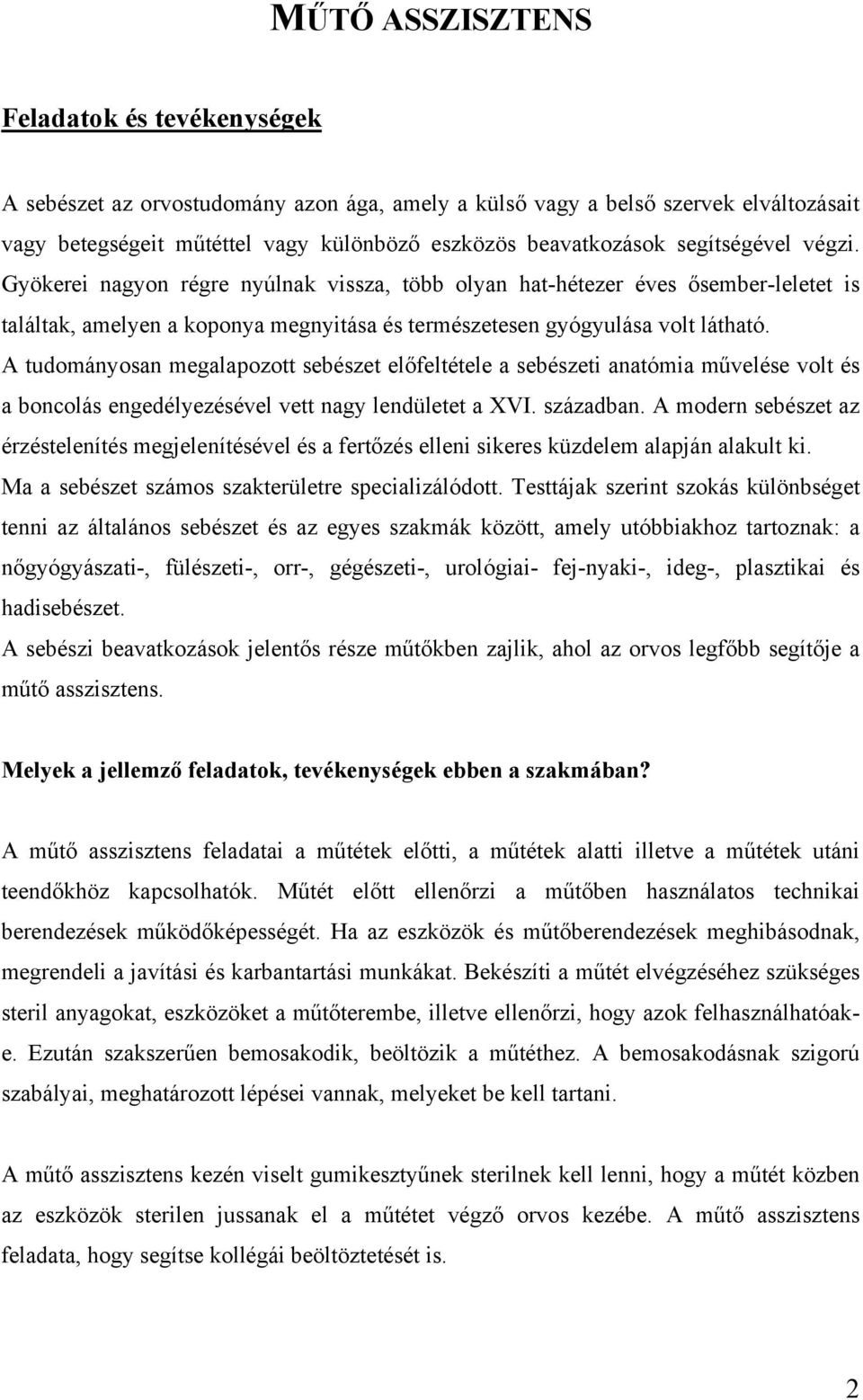 MŰTŐ ASSZISZTENS

Feladatok és tevékenységek

A sebészet az orvostudomány azon ága, amely a külső vagy a belső szervek elváltozásait vagy betegségeit műtéttel vagy különböző eszközös beavatkozások segítségével végzi. Gyökerei nagyon régre nyúlnak vissza, több olyan hat-hétezer éves ősember-leletet is találtak, amelyen a koponya megnyitása és természetesen gyógyulása volt látható.
A tudományosan megalapozott sebészet előfeltétele a sebészeti anatómia művelése volt és a boncolás engedélyezésével vett nagy lendületet a XVI. században. A modern sebészet az érzéstelenítés megjelenítésével és a fertőzés elleni sikeres küzdelem alapján alakult ki.
Ma a sebészet számos szakterületre specializálódott. Testtájak szerint szokás különbséget tenni az általános sebészet és az egyes szakmák között, amely utóbbiakhoz tartoznak: a nőgyógyászati-, fülészeti-, orr-, gégészeti-, urológiai- fej-nyaki-, ideg-, plasztikai és hadisebészet.
A sebészi beavatkozások jelentős része műtőkben zajlik, ahol az orvos legfőbb segítője a műtő asszisztens.

Melyek a jellemző feladatok, tevékenységek ebben a szakmában?

A műtő asszisztens feladatai a műtétek előtti, a műtétek alatti illetve a műtétek utáni teendőkhöz kapcsolhatók. Műtét előtt ellenőrzi a műtőben használatos technikai berendezések működőképességét. Ha az eszközök és műtőberendezések meghibásodnak, megrendeli a javítási és karbantartási munkákat. Bekészíti a műtét elvégzéséhez szükséges steril anyagokat, eszközöket a műtőterembe, illetve ellenőrzi, hogy azok felhasználhatóak-e. Ezután szakszerűen bemosakodik, beöltözik a műtéthez. A bemosakodásnak szigorú szabályai, meghatározott lépései vannak, melyeket be kell tartani.

A műtő asszisztens kezén viselt gumikesztyűnek sterilnek kell lenni, hogy a műtét közben az eszközök sterilen jussanak el a műtétet végző orvos kezébe. A műtő asszisztens feladata, hogy segítse kollégái beöltöztetését is.

2